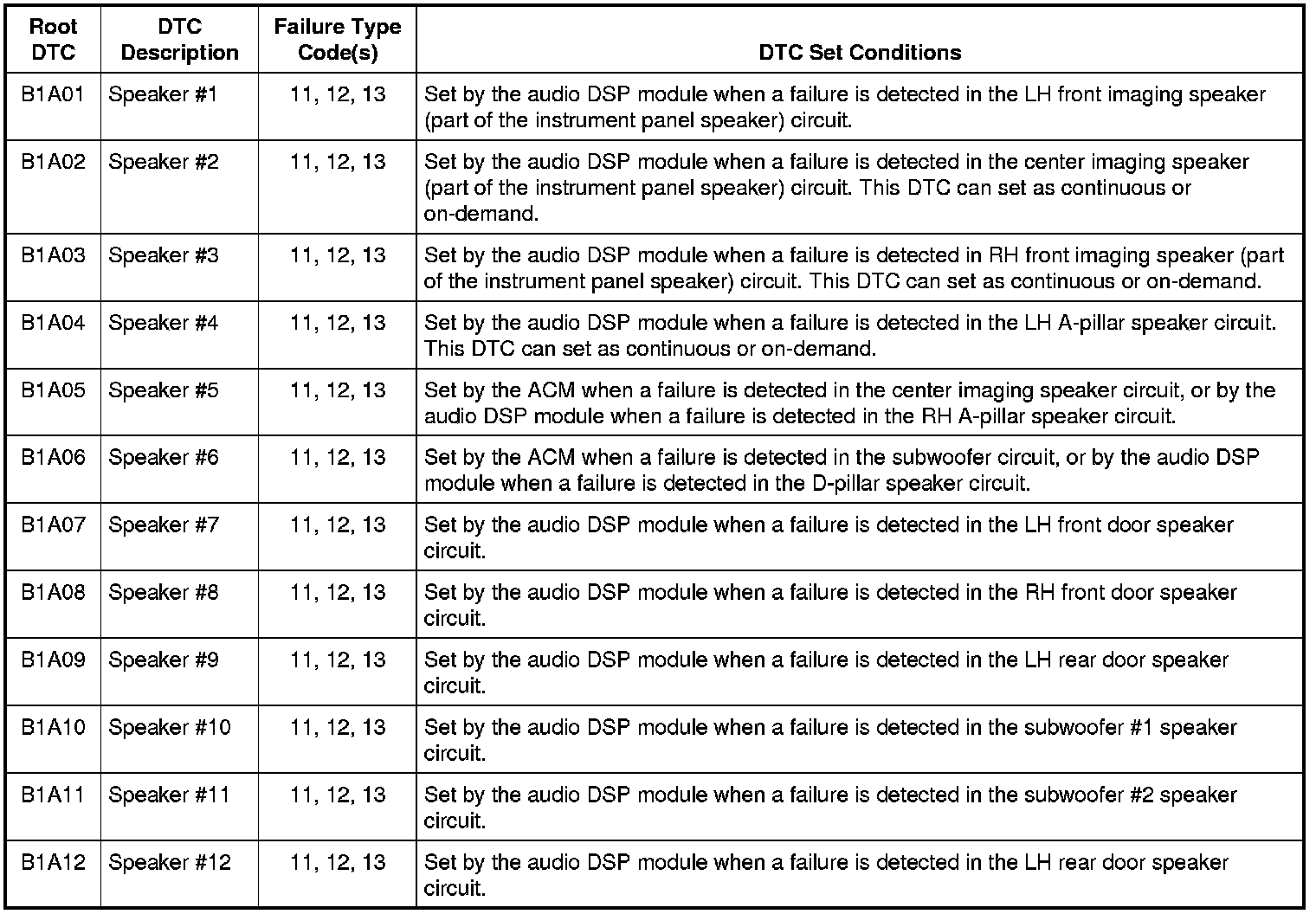 | Root DTC | DTC Description | Failure Type Code(s) | DTC Set Conditions |
|---|---|---|---|
| B1A01 | Speaker #1 | 11, 12, 13 | Set by the audio DSP module when a failure is detected in the LH front imaging speaker (part of the instrument panel speaker) circuit. |
| B1A02 | Speaker #2 | 11, 12, 13 | Set by the audio DSP module when a failure is detected in the center imaging speaker (part of the instrument panel speaker) circuit. This DTC can set as continuous or on-demand. |
| B1A03 | Speaker #3 | 11, 12, 13 | Set by the audio DSP module when a failure is detected in RH front imaging speaker (part of the instrument panel speaker) circuit. This DTC can set as continuous or on-demand. |
| B1A04 | Speaker #4 | 11, 12, 13 | Set by the audio DSP module when a failure is detected in the LH A-pillar speaker circuit. This DTC can set as continuous or on-demand. |
| B1A05 | Speaker #5 | 11, 12, 13 | Set by the ACM when a failure is detected in the center imaging speaker circuit, or by the audio DSP module when a failure is detected in the RH A-pillar speaker circuit. |
| B1A06 | Speaker #6 | 11, 12, 13 | Set by the ACM when a failure is detected in the subwoofer circuit, or by the audio DSP module when a failure is detected in the D-pillar speaker circuit. |
| B1A07 | Speaker #7 | 11, 12, 13 | Set by the audio DSP module when a failure is detected in the LH front door speaker circuit. |
| B1A08 | Speaker #8 | 11, 12, 13 | Set by the audio DSP module when a failure is detected in the RH front door speaker circuit. |
| B1A09 | Speaker #9 | 11, 12, 13 | Set by the audio DSP module when a failure is detected in the LH rear door speaker circuit. |
| B1A10 | Speaker #10 | 11, 12, 13 | Set by the audio DSP module when a failure is detected in the subwoofer #1 speaker circuit. |
| B1A11 | Speaker #11 | 11, 12, 13 | Set by the audio DSP module when a failure is detected in the subwoofer #2 speaker circuit. |
| B1A12 | Speaker #12 | 11, 12, 13 | Set by the audio DSP module when a failure is detected in the LH rear door speaker circuit. |